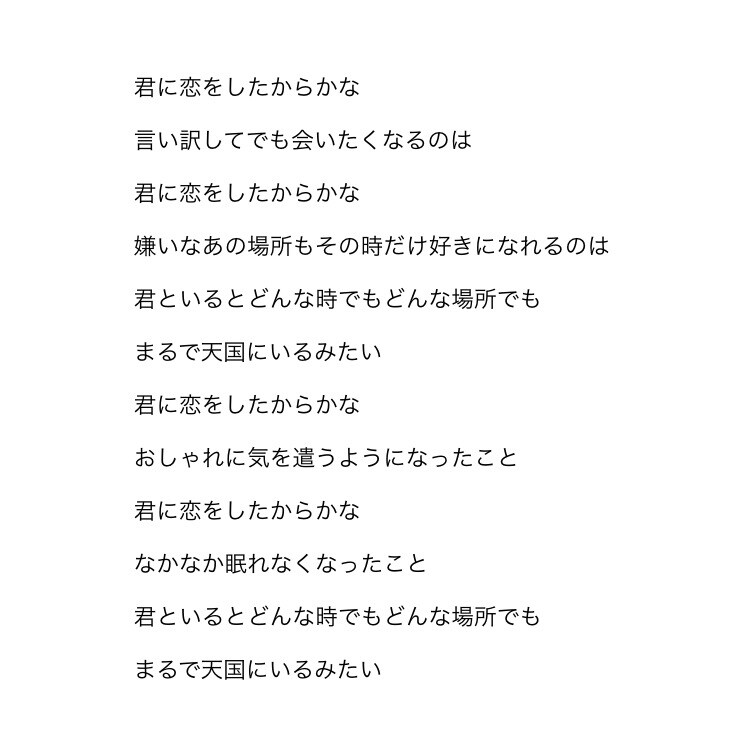 君に恋をしたからかな

言い訳してでも会いたくなるのは

君に恋をしたからかな

嫌いなあの場所もその時だけ好きになれるのは

君といるとどんな時でもどんな場所でも

まるで天国にいるみたい

君に恋をしたからかな

おしゃれに気を遣うようになったこと

君に恋をしたからかな

なかなか眠れなくなったこと

君といるとどんな時でもどんな場所でも

まるで天国にいるみたい